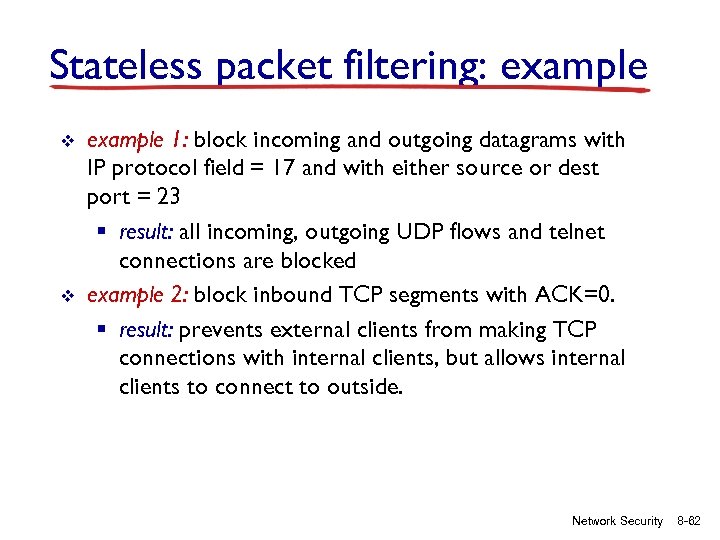 Stateless packet filtering: example

❖ example 1: block incoming and outgoing datagrams with IP protocol field = 17 and with either source or dest port = 23

▪ result: all incoming, outgoing UDP flows and telnet connections are blocked

❖ example 2: block inbound TCP segments with ACK=0.

▪ result: prevents external clients from making TCP connections with internal clients, but allows internal clients to connect to outside.

Network Security 8-62